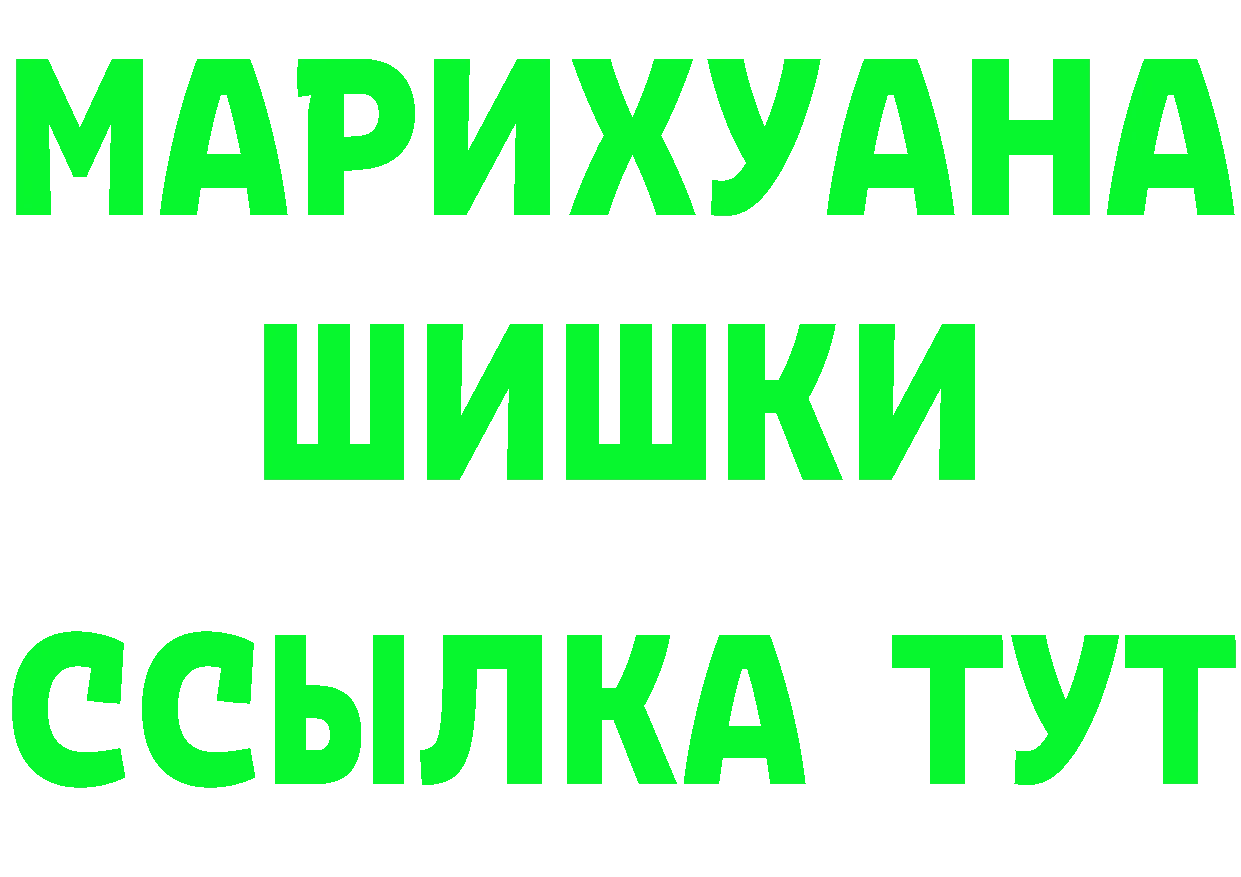 МАРИХУАНА
ШИШКИ
ССЫЛКА ТУТ